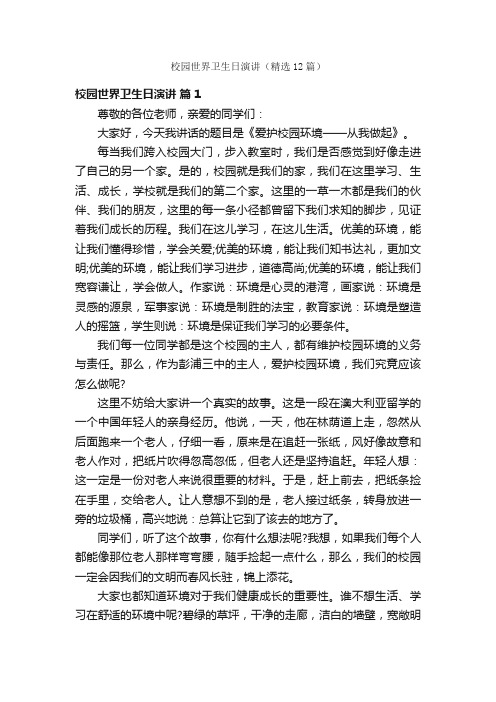 校园世界卫生日演讲（精选12篇）

校园世界卫生日演讲 篇1

尊敬的各位老师，亲爱的同学们：

大家好，今天我讲话的题目是《爱护校园环境——从我做起》。

每当我们跨入校园大门，步入教室时，我们是否感觉到好像走进了自己的另一个家。是的，校园就是我们的家，我们在这里学习、生活、成长，学校就是我们的第二个家。这里的一草一木都是我们的伙伴、我们的朋友，这里的每一条小径都曾留下我们求知的脚步，见证着我们成长的历程。我们在这儿学习，在这儿生活。优美的环境，能让我们懂得珍惜，学会关爱;优美的环境，能让我们知书达礼，更加文明;优美的环境，能让我们学习进步，道德高尚;优美的环境，能让我们宽容谦让，学会做人。作家说：环境是心灵的港湾，画家说：环境是灵感的源泉，军事家说：环境是制胜的法宝，教育家说：环境是塑造人的摇篮，学生则说：环境是保证我们学习的必要条件。

我们每一位同学都是这个校园的主人，都有维护校园环境的义务与责任。那么，作为彭浦三中的主人，爱护校园环境，我们究竟应该怎么做呢?

这里不妨给大家讲一个真实的故事。这是一段在澳大利亚留学的一个中国年轻人的亲身经历。他说，一天，他在林荫道上走，忽然从后面跑来一个老人，仔细一看，原来是在追赶一张纸，风好像故意和老人作对，把纸片吹得忽高忽低，但老人还是坚持追赶。年轻人想：这一定是一份对老人来说很重要的材料。于是，赶上前去，把纸条捡在手里，交给老人。让人意想不到的是，老人接过纸条，转身放进一旁的垃圾桶，高兴地说：总算让它到了该去的地方了。

同学们，听了这个故事，你有什么想法呢?我想，如果我们每个人都能像那位老人那样弯弯腰，随手捡起一点什么，那么，我们的校园一定会因我们的文明而春风长驻，锦上添花。

大家也都知道环境对于我们健康成长的重要性。谁不想生活、学习在舒适的环境中呢?碧绿的草坪，干净的走廊，洁白的墙壁，宽敞明